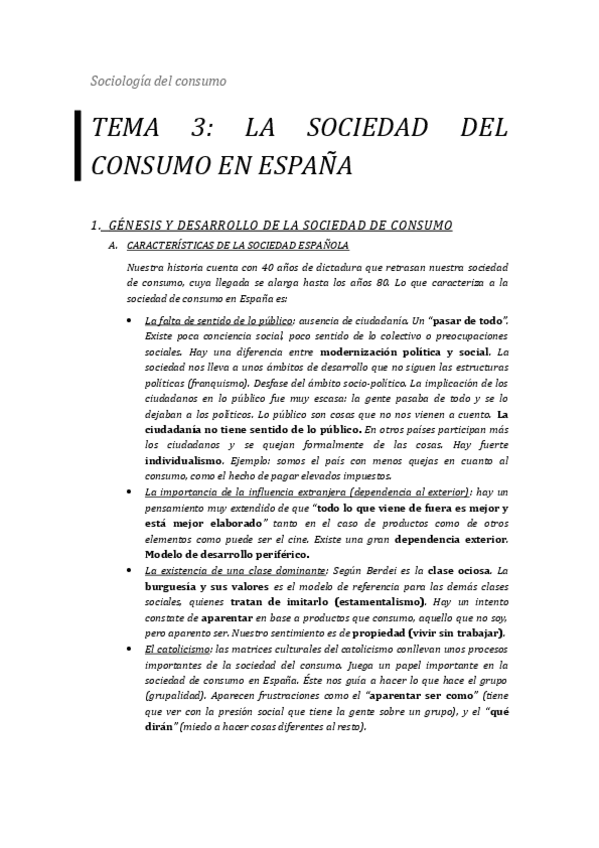 Sociología del consumo

TEMA 3: LA SOCIEDAD DEL CONSUMO EN ESPAÑA

1. GÉNESIS Y DESARROLLO DE LA SOCIEDAD DE CONSUMO

A. CARACTERÍSTICAS DE LA SOCIEDAD ESPAÑOLA

Nuestra historia cuenta con 40 años de dictadura que retrasan nuestra sociedad de consumo, cuya llegada se alarga hasta los años 80. Lo que caracteriza a la sociedad de consumo en España es:

• La falta de sentido de lo público: ausencia de ciudadanía. Un "pasar de todo". Existe poca conciencia social, poco sentido de lo colectivo o preocupaciones sociales. Hay una diferencia entre modernización política y social. La sociedad nos lleva a unos ámbitos de desarrollo que no siguen las estructuras políticas (franquismo). Desfase del ámbito socio-político. La implicación de los ciudadanos en lo público fue muy escasa: la gente pasaba de todo y se lo dejaban a los políticos. Lo público son cosas que no nos vienen a cuenta. La ciudadanía no tiene sentido de lo público. En otros países participan más los ciudadanos y se quejan formalmente de las cosas. Hay fuerte individualismo. Ejemplo: somos el país con menos quejas en cuanto al consumo, como el hecho de pagar elevados impuestos.

• La importancia de la influencia extranjera (dependencia al exterior): hay un pensamiento muy extendido de que "todo lo que viene de fuera es mejor y está mejor elaborado" tanto en el caso de productos como de otros elementos como puede ser el cine. Existe una gran dependencia exterior. Modelo de desarrollo periférico.

• La existencia de una clase dominante: Según Berdei es la clase ociosa. La burguesía y sus valores es el modelo de referencia para las demás clases sociales, quienes tratan de imitarlo (estamentalismo). Hay un intento constate de aparentar en base a productos que consumo, aquello que no soy, pero aparento ser. Nuestro sentimiento es de propiedad (vivir sin trabajar).

• El catolicismo: las matrices culturales del catolicismo conllevan unos procesos importantes de la sociedad del consumo. Juega un papel importante en la sociedad de consumo en España. Éste nos guía a hacer lo que hace el grupo (grupalidad). Aparecen frustraciones como el "aparentar ser como" (tiene que ver con la presión social que tiene la gente sobre un grupo), y el "qué dirán" (miedo a hacer cosas diferentes al resto).